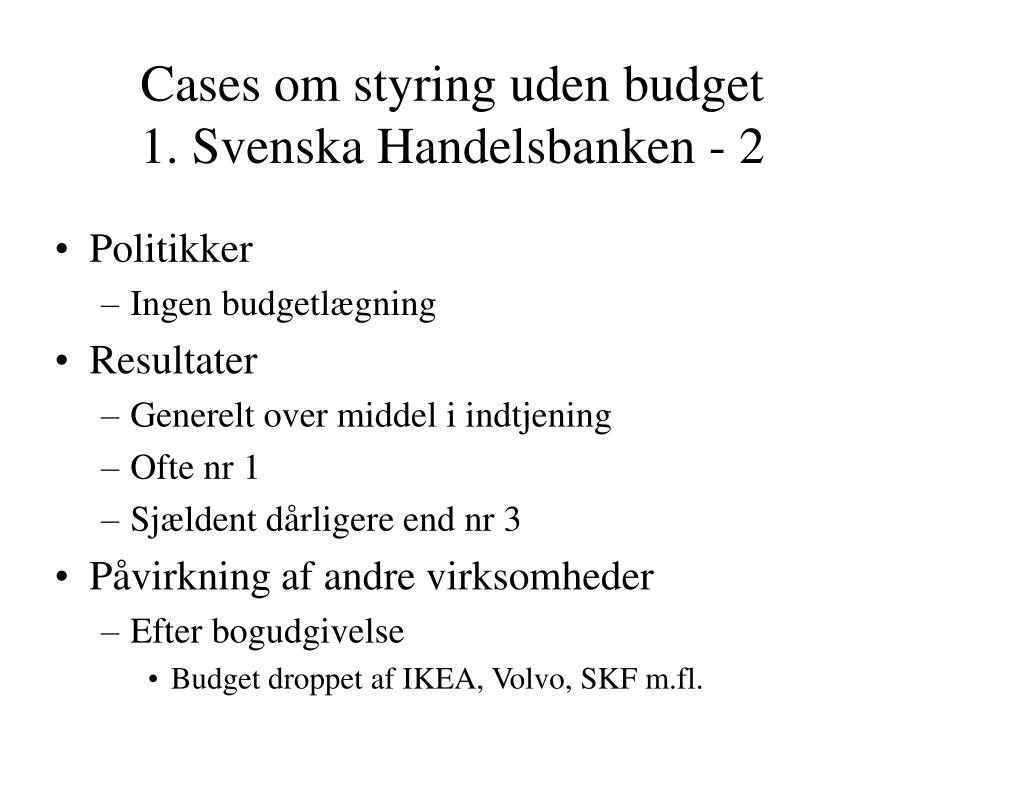 Cases om styring uden budget
1. Svenska Handelsbanken - 2

• Politikker
– Ingen budgetlægning
• Resultater
– Generelt over middel i indtjening
– Ofte nr 1
– Sjældent dårligere end nr 3
• Påvirkning af andre virksomheder
– Efter bogudgivelse
• Budget droppet af IKEA, Volvo, SKF m.fl.